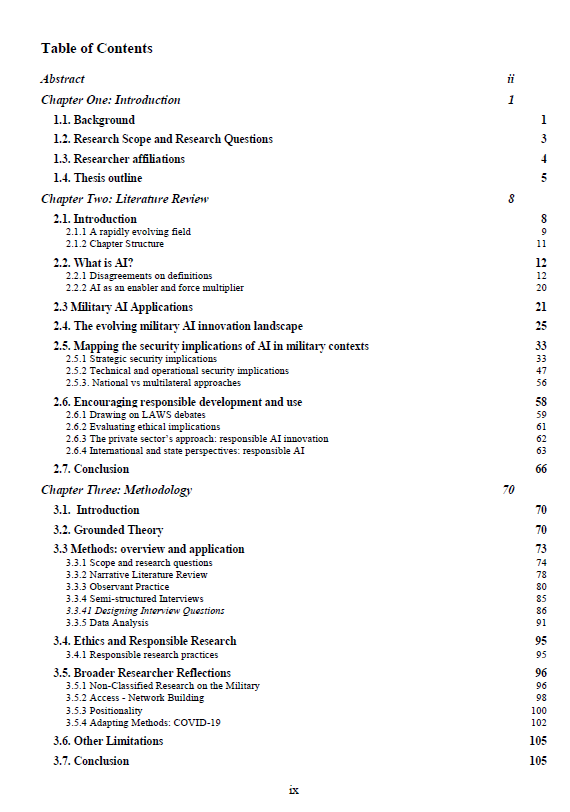 Table of Contents

Abstract ii
Chapter One: Introduction 1
1.1. Background 1
1.2. Research Scope and Research Questions 3
1.3. Researcher affiliations 4
1.4. Thesis outline 5
Chapter Two: Literature Review 8
2.1. Introduction 8
2.1.1 A rapidly evolving field 9
2.1.2 Chapter Structure 11
2.2. What is AI? 12
2.2.1 Disagreements on definitions 12
2.2.2 AI as an enabler and force multiplier 20
2.3 Military AI Applications 21
2.4. The evolving military AI innovation landscape 25
2.5. Mapping the security implications of AI in military contexts 33
2.5.1 Strategic security implications 33
2.5.2 Technical and operational security implications 47
2.5.3. National vs multilateral approaches 56
2.6. Encouraging responsible development and use 58
2.6.1 Drawing on LAWS debates 59
2.6.2 Evaluating ethical implications 61
2.6.3 The private sector's approach: responsible AI innovation 62
2.6.4 International and state perspectives: responsible AI 63
2.7. Conclusion 66
Chapter Three: Methodology 70
3.1. Introduction 70
3.2. Grounded Theory 70
3.3 Methods: overview and application 73
3.3.1 Scope and research questions 74
3.3.2 Narrative Literature Review 78
3.3.3 Observant Practice 80
3.3.4 Semi-structured Interviews 85
3.3.41 Designing Interview Questions 86
3.3.5 Data Analysis 91
3.4. Ethics and Responsible Research 95
3.4.1 Responsible research practices 95
3.5. Broader Researcher Reflections 96
3.5.1 Non-Classified Research on the Military 96
3.5.2 Access - Network Building 98
3.5.3 Positionality 100
3.5.4 Adapting Methods: COVID-19 102
3.6. Other Limitations 105
3.7. Conclusion 105

ix